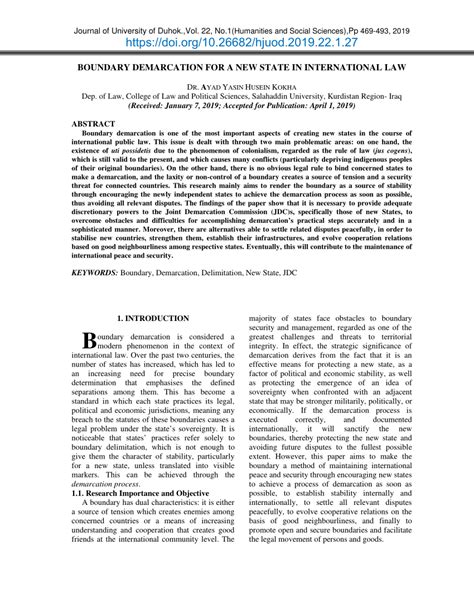 Journal of University of Duhok.,Vol. 22, No.1(Humanities and Social Sciences),Pp 469-493, 2019
https://doi.org/10.26682/hjuod.2019.22.1.27

BOUNDARY DEMARCATION FOR A NEW STATE IN INTERNATIONAL LAW

DR. AYAD YASIN HUSEIN KOKHA
Dep. of Law, College of Law and Political Sciences, Salahaddin University, Kurdistan Region- Iraq
(Received: January 7, 2019; Accepted for Publication: April 1, 2019)

ABSTRACT
Boundary demarcation is one of the most important aspects of creating new states in the course of international public law. This issue is dealt with through two main problematic areas: on one hand, the existence of uti possidetis due to the phenomenon of colonialism, regarded as the rule of law (jus cogens), which is still valid to the present, and which causes many conflicts (particularly depriving indigenous peoples of their original boundaries). On the other hand, there is no obvious legal rule to bind concerned states to make a demarcation, and the laxity or non-control of a boundary creates a source of tension and a security threat for connected countries. This research mainly aims to render the boundary as a source of stability through encouraging the newly independent states to achieve the demarcation process as soon as possible, thus avoiding all relevant disputes. The findings of the paper show that it is necessary to provide adequate discretionary powers to the Joint Demarcation Commission (JDC)s, specifically those of new States, to overcome obstacles and difficulties for accomplishing demarcation's practical steps accurately and in a sophisticated manner. Moreover, there are alternatives able to settle related disputes peacefully, in order to stabilise new countries, strengthen them, establish their infrastructures, and evolve cooperation relations based on good neighbourliness among respective states. Eventually, this will contribute to the maintenance of international peace and security.

KEYWORDS: Boundary, Demarcation, Delimitation, New State, JDC

1. INTRODUCTION

Boundary demarcation is considered a modern phenomenon in the context of international law. Over the past two centuries, the number of states has increased, which has led to an increasing need for precise boundary determination that emphasises the defined separations among them. This has become a standard in which each state practices its legal, political and economic jurisdictions, meaning any breach to the statutes of these boundaries causes a legal problem under the state's sovereignty. It is noticeable that states' practices refer solely to boundary delimitation, which is not enough to give them the character of stability, particularly for a new state, unless translated into visible markers. This can be achieved through the demarcation process.

1.1. Research Importance and Objective
A boundary has dual characteristics: it is either a source of tension which creates enemies among concerned countries or a means of increasing understanding and cooperation that creates good friends at the international community level. The majority of states face obstacles to boundary security and management, regarded as one of the greatest challenges and threats to territorial integrity. In effect, the strategic significance of demarcation derives from the fact that it is an effective means for protecting a new state, as a factor of political and economic stability, as well as protecting the emergence of an idea of sovereignty when confronted with an adjacent state that may be stronger militarily, politically, or economically. If the demarcation process is executed correctly, and documented internationally, it will sanctify the new boundaries, thereby protecting the new state and avoiding future disputes to the fullest possible extent. However, this paper aims to make the boundary a method of maintaining international peace and security through encouraging new states to achieve a process of demarcation as soon as possible, to establish stability internally and internationally, to settle all relevant disputes peacefully, to evolve cooperative relations on the basis of good neighbourliness, and finally to promote open and secure boundaries and facilitate the legal movement of persons and goods.